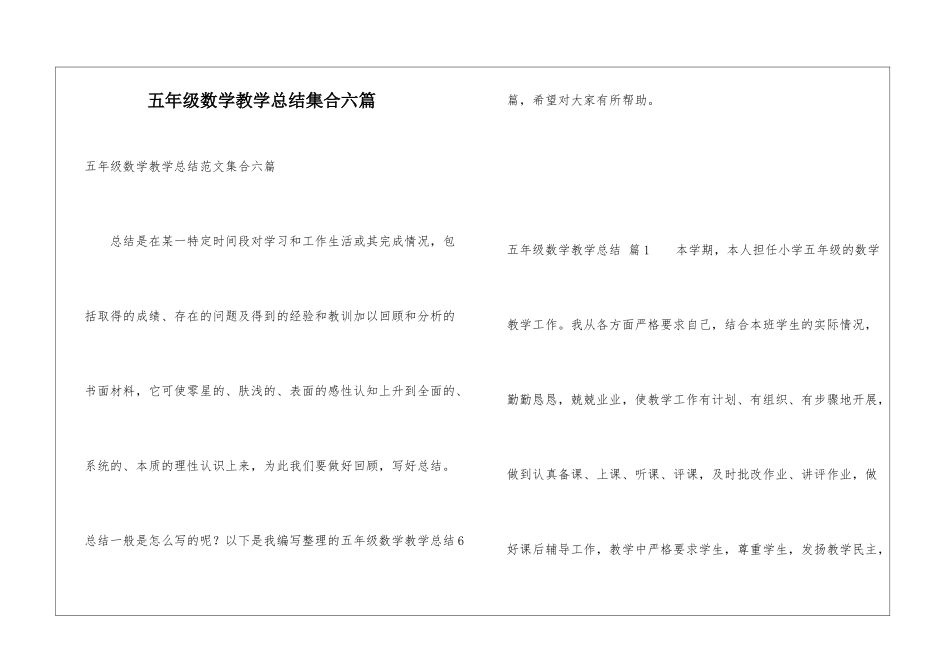 五年级数学教学总结集合六篇

五年级数学教学总结范文集合六篇

总结是在某一特定时间段对学习和工作生活或其完成情况，包括取得的成绩、存在的问题及得到的经验和教训加以回顾和分析的书面材料，它可使零星的、肤浅的、表面的感性认知上升到全面的、系统的、本质的理性认识上来，为此我们要做好回顾，写好总结。总结一般是怎么写的呢？以下是我编写整理的五年级数学教学总结6篇，希望对大家有所帮助。

五年级数学教学总结 篇1 本学期，本人担任小学五年级的数学教学工作。我从各方面严格要求自己，结合本班学生的实际情况，勤勤恳恳，兢兢业业，使教学工作有计划、有组织、有步骤地开展，做到认真备课、上课、听课、评课，及时批改作业、讲评作业，做好课后辅导工作，教学中严格要求学生，尊重学生，发扬教学民主，